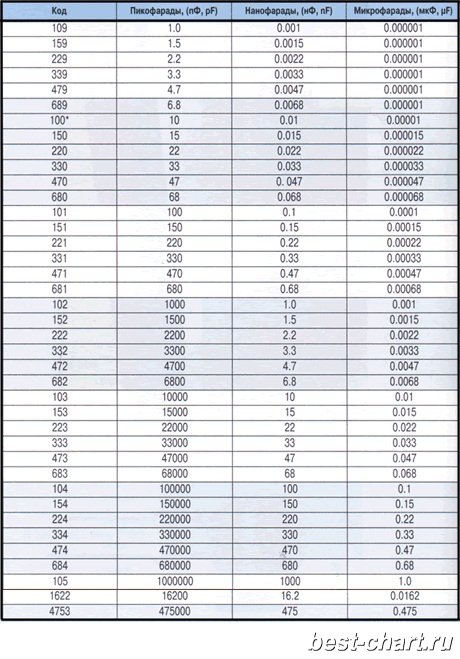 | Код | Пикофарады, (пФ, pF) | Нанофарады, (нФ, nF) | Микрофарады, (мкФ, µF) |
|---|---|---|---|
| 109 | 1.0 | 0.001 | 0.000001 |
| 159 | 1.5 | 0.0015 | 0.000001 |
| 229 | 2.2 | 0.0022 | 0.000001 |
| 339 | 3.3 | 0.0033 | 0.000001 |
| 479 | 4.7 | 0.0047 | 0.000001 |
| 689 | 6.8 | 0.0068 | 0.000001 |
| 100* | 10 | 0.01 | 0.00001 |
| 150 | 15 | 0.015 | 0.000015 |
| 220 | 22 | 0.022 | 0.000022 |
| 330 | 33 | 0.033 | 0.000033 |
| 470 | 47 | 0. 047 | 0.000047 |
| 680 | 68 | 0.068 | 0.000068 |
| 101 | 100 | 0.1 | 0.0001 |
| 151 | 150 | 0.15 | 0.00015 |
| 221 | 220 | 0.22 | 0.00022 |
| 331 | 330 | 0.33 | 0.00033 |
| 471 | 470 | 0.47 | 0.00047 |
| 681 | 680 | 0.68 | 0.00068 |
| 102 | 1000 | 1.0 | 0.001 |
| 152 | 1500 | 1.5 | 0.0015 |
| 222 | 2200 | 2.2 | 0.0022 |
| 332 | 3300 | 3.3 | 0.0033 |
| 472 | 4700 | 4.7 | 0.0047 |
| 682 | 6800 | 6.8 | 0.0068 |
| 103 | 10000 | 10 | 0.01 |
| 153 | 15000 | 15 | 0.015 |
| 223 | 22000 | 22 | 0.022 |
| 333 | 33000 | 33 | 0.033 |
| 473 | 47000 | 47 | 0.047 |
| 683 | 68000 | 68 | 0.068 |
| 104 | 100000 | 100 | 0.1 |
| 154 | 150000 | 150 | 0.15 |
| 224 | 220000 | 220 | 0.22 |
| 334 | 330000 | 330 | 0.33 |
| 474 | 470000 | 470 | 0.47 |
| 684 | 680000 | 680 | 0.68 |
| 105 | 1000000 | 1000 | 1.0 |
| 1622 | 16200 | 16.2 | 0.0162 |
| 4753 | 475000 | 475 | 0.475 |

best-chart.ru